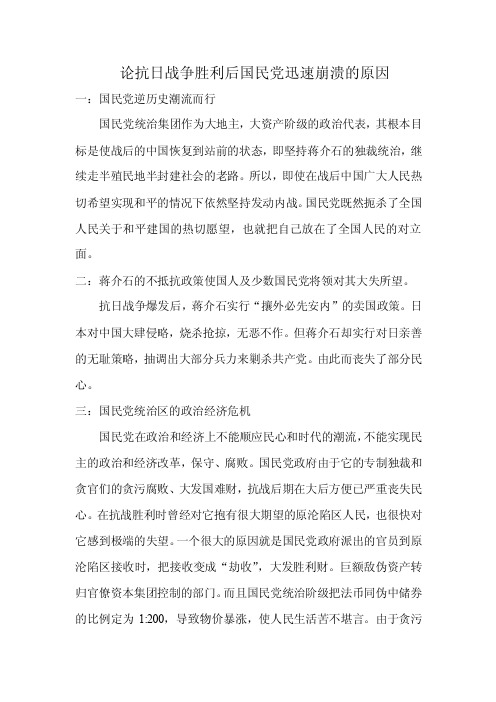 论抗日战争胜利后国民党迅速崩溃的原因

一：国民党逆历史潮流而行

国民党统治集团作为大地主，大资产阶级的政治代表，其根本目标是使战后的中国恢复到站前的状态，即坚持蒋介石的独裁统治，继续走半殖民地半封建社会的老路。所以，即使在战后中国广大人民热切希望实现和平的情况下依然坚持发动内战。国民党既然扼杀了全国人民关于和平建国的热切愿望，也就把自己放在了全国人民的对立面。

二：蒋介石的不抵抗政策使国人及少数国民党将领对其大失所望。

抗日战争爆发后，蒋介石实行“攘外必先安内”的卖国政策。日本对中国大肆侵略，烧杀抢掠，无恶不作。但蒋介石却实行对日亲善的无耻策略，抽调出大部分兵力来剿杀共产党。由此而丧失了部分民心。

三：国民党统治区的政治经济危机

国民党在政治和经济上不能顺应民心和时代的潮流，不能实现民主的政治和经济改革，保守、腐败。国民党政府由于它的专制独裁和贪官们的贪污腐败、大发国难财，抗战后期在大后方便已严重丧失民心。在抗战胜利时曾经对它抱有很大期望的原沦陷区人民，也很快对它感到极端的失望。一个很大的原因就是国民党政府派出的官员到原沦陷区接收时，把接收变成“劫收”，大发胜利财。巨额敌伪资产转归官僚资本集团控制的部门。而且国民党统治阶级把法币同伪中储券的比例定为 1:200，导致物价暴涨，使人民生活苦不堪言。由于贪污